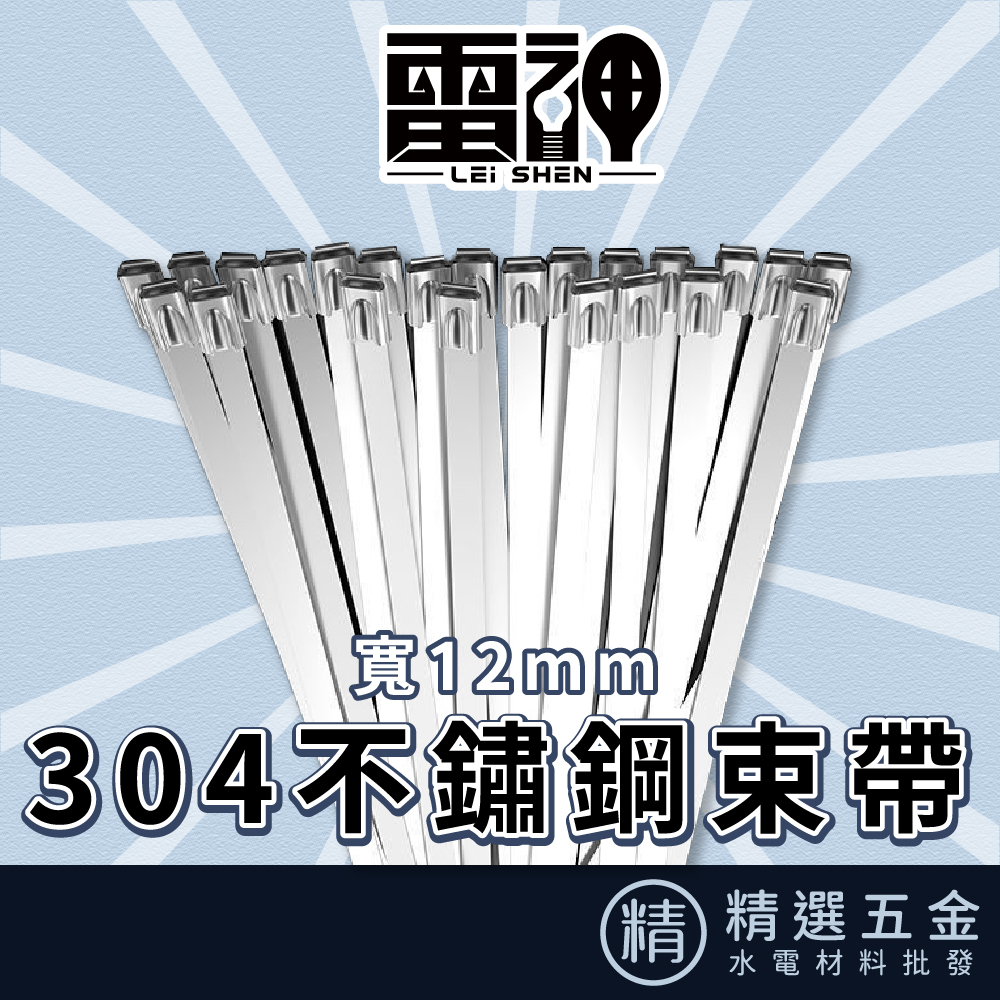 雷神
LEi SHEN

寬12mm
304不鏽鋼束帶

精
精選五金
水電材料批發